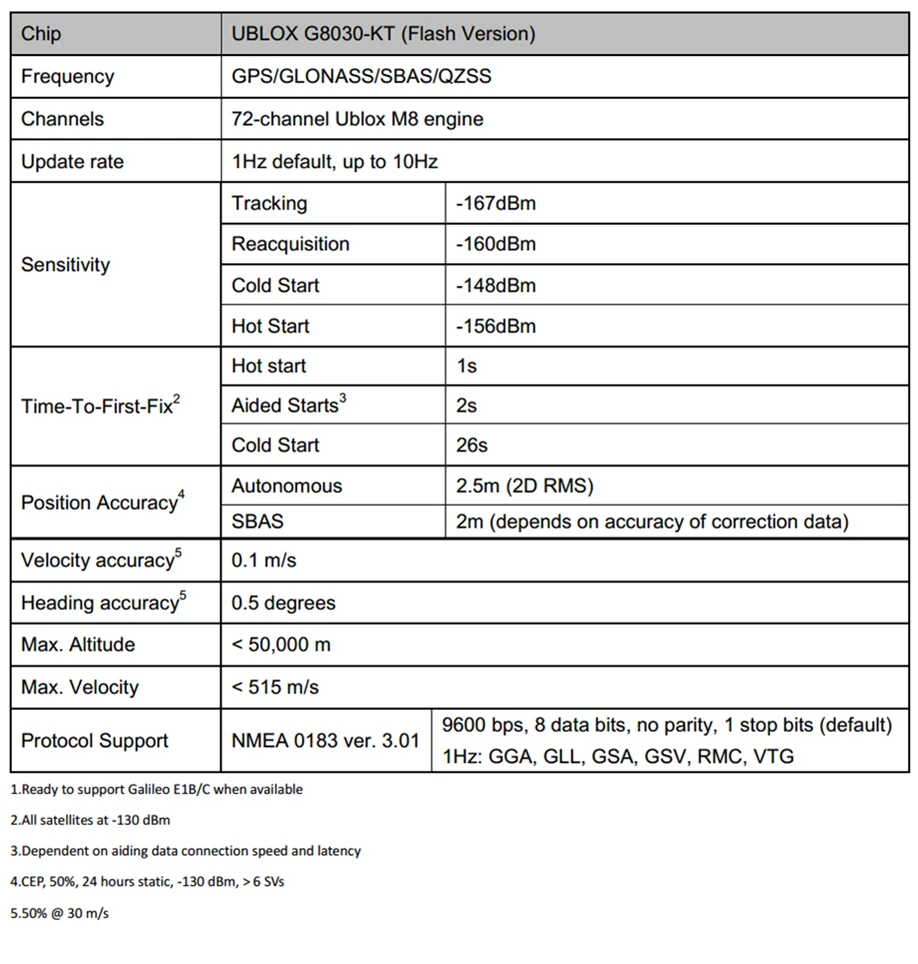 | Chip | UBLOX G8030-KT (Flash Version) | |
|---|---|---|
| Frequency | GPS/GLONASS/SBAS/QZSS | |
| Channels | 72-channel Ublox M8 engine | |
| Update rate | 1Hz default, up to 10Hz | |
| Sensitivity | Tracking | -167dBm |
| | Reacquisition | -160dBm |
| | Cold Start | -148dBm |
| | Hot Start | -156dBm |
| Time-To-First-Fix$^{2}$ | Hot start | 1s |
| | Aided Starts$^{3}$ | 2s |
| | Cold Start | 26s |
| Position Accuracy$^{4}$ | Autonomous | 2.5m (2D RMS) |
| | SBAS | 2m (depends on accuracy of correction data) |
| Velocity accuracy$^{5}$ | 0.1 m/s | |
| Heading accuracy$^{5}$ | 0.5 degrees | |
| Max. Altitude | < 50,000 m | |
| Max. Velocity | < 515 m/s | |
| Protocol Support | NMEA 0183 ver. 3.01 | 9600 bps, 8 data bits, no parity, 1 stop bits (default) 1Hz: GGA, GLL, GSA, GSV, RMC, VTG |

1.Ready to support Galileo E1B/C when available

2.All satellites at -130 dBm

3.Dependent on aiding data connection speed and latency

4.CEP, 50%, 24 hours static, -130 dBm, > 6 SVs

5.50% @ 30 m/s